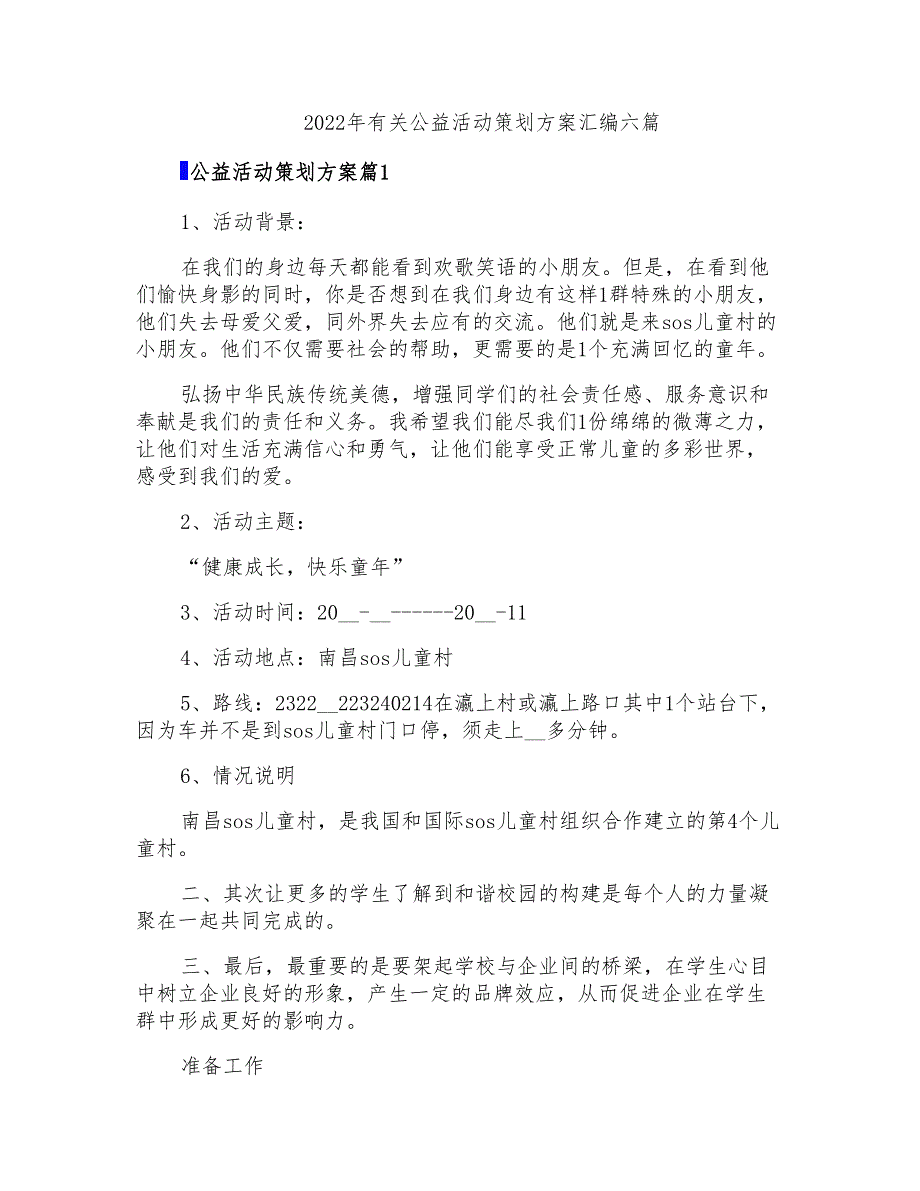 2022年有关公益活动策划方案汇编六篇

公益活动策划方案篇1

1、活动背景：

在我们的身边每天都能看到欢歌笑语的小朋友。但是，在看到他们愉快身影的同时，你是否想到在我们身边有这样1群特殊的小朋友，他们失去母爱父爱，同外界失去应有的交流。他们就是来sos儿童村的小朋友。他们不仅需要社会的帮助，更需要的是1个充满回忆的童年。

弘扬中华民族传统美德，增强同学们的社会责任感、服务意识和奉献是我们的责任和义务。我希望我们能尽我们1份绵绵的微薄之力，让他们对生活充满信心和勇气，让他们能享受正常儿童的多彩世界，感受到我们的爱。

2、活动主题：

“健康成长，快乐童年”

3、活动时间：20__-__------20__-11

4、活动地点：南昌sos儿童村

5、路线：2322__223240214在瀛上村或瀛上路口其中1个站台下，因为车并不是到sos儿童村门口停，须走上__多分钟。

6、情况说明

南昌sos儿童村，是我国和国际sos儿童村组织合作建立的第4个儿童村。

二、其次让更多的学生了解到和谐校园的构建是每个人的力量凝聚在一起共同完成的。

三、最后，最重要的是要架起学校与企业间的桥梁，在学生心目中树立企业良好的形象，产生一定的品牌效应，从而促进企业在学生群中形成更好的影响力。

准备工作